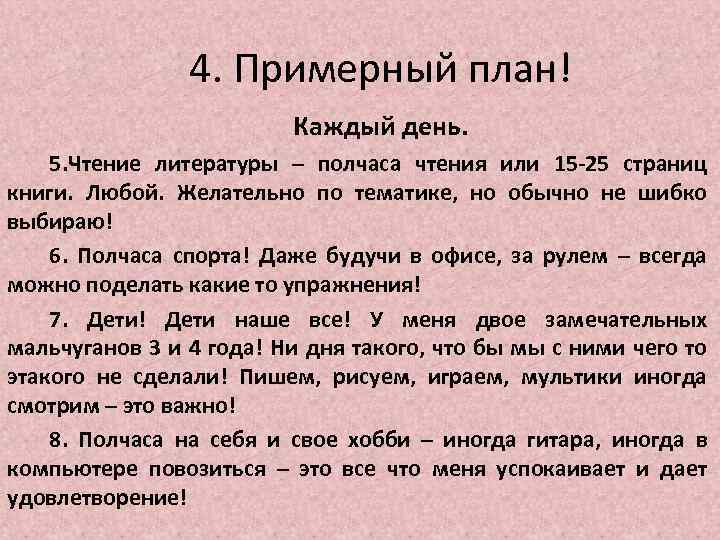 4. Примерный план!

Каждый день.

5.Чтение литературы – полчаса чтения или 15-25 страниц книги. Любой. Желательно по тематике, но обычно не шибко выбираю!

6. Полчаса спорта! Даже будучи в офисе, за рулем – всегда можно поделать какие то упражнения!

7. Дети! Дети наше все! У меня двое замечательных мальчуганов 3 и 4 года! Ни дня такого, что бы мы с ними чего то этакого не сделали! Пишем, рисуем, играем, мультики иногда смотрим – это важно!

8. Полчаса на себя и свое хобби – иногда гитара, иногда в компьютере повозиться – это все что меня успокаивает и дает удовлетворение!